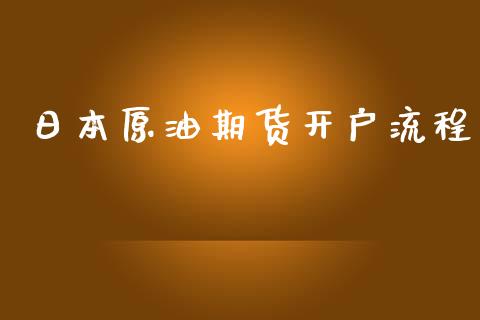 日本原油期货开户流程